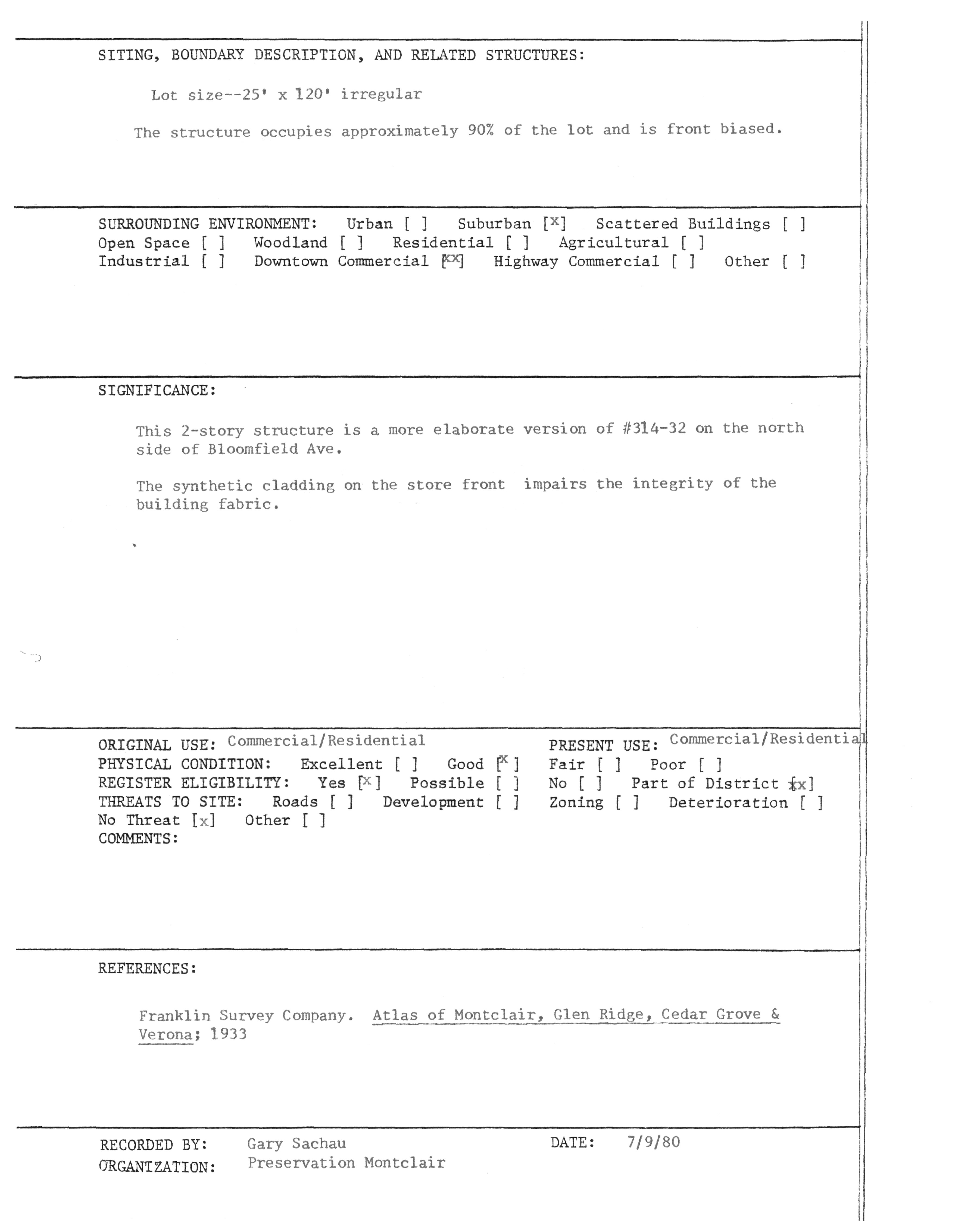 SITING, BOUNDARY DESCRIPTION, AND RELATED STRUCTURES:

Lot size--25' x 120' irregular

The structure occupies approximately 90% of the lot and is front biased.

SURROUNDING ENVIRONMENT: Urban [ ] Suburban [x] Scattered Buildings [ ] Open Space [ ] Woodland [ ] Residential [ ] Agricultural [ ] Industrial [ ] Downtown Commercial [xx] Highway Commercial [ ] Other [ ]

SIGNIFICANCE:

This 2-story structure is a more elaborate version of #314-32 on the north side of Bloomfield Ave.

The synthetic cladding on the store front impairs the integrity of the building fabric.

ORIGINAL USE: Commercial/Residential PRESENT USE: Commercial/Residential
PHYSICAL CONDITION: Excellent [ ] Good [x] Fair [ ] Poor [ ]
REGISTER ELIGIBILITY: Yes [x] Possible [ ] No [ ] Part of District [x]
THREATS TO SITE: Roads [ ] Development [ ] Zoning [ ] Deterioration [ ]
No Threat [x] Other [ ]
COMMENTS:

REFERENCES:

Franklin Survey Company. Atlas of Montclair, Glen Ridge, Cedar Grove & Verona; 1933

RECORDED BY: Gary Sachau DATE: 7/9/80
ORGANIZATION: Preservation Montclair